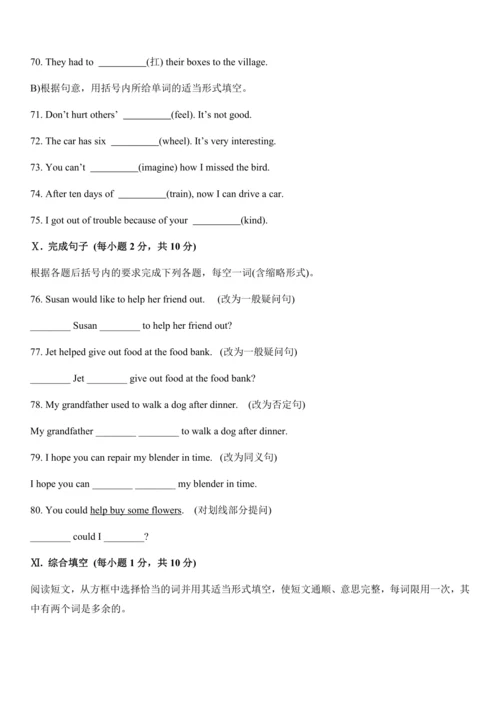 70. They had to __________(扛) their boxes to the village.

B)根据句意，用括号内所给单词的适当形式填空。

71. Don't hurt others' __________(feel). It's not good.

72. The car has six __________(wheel). It's very interesting.

73. You can't __________(imagine) how I missed the bird.

74. After ten days of __________(train), now I can drive a car.

75. I got out of trouble because of your __________(kind).

Ⅹ. 完成句子 (每小题 2 分，共 10 分)

根据各题后括号内的要求完成下列各题，每空一词(含缩略形式)。

76. Susan would like to help her friend out. (改为一般疑问句)

________ Susan ________ to help her friend out?

77. Jet helped give out food at the food bank. (改为一般疑问句)

________ Jet ________ give out food at the food bank?

78. My grandfather used to walk a dog after dinner. (改为否定句)

My grandfather ________ ________ to walk a dog after dinner.

79. I hope you can repair my blender in time. (改为同义句)

I hope you can ________ ________ my blender in time.

80. You could help buy some flowers. (对划线部分提问)

________ could I ________?

Ⅺ. 综合填空 (每小题 1 分，共 10 分)

阅读短文，从方框中选择恰当的词并用其适当形式填空，使短文通顺、意思完整，每词限用一次，其中有两个词是多余的。